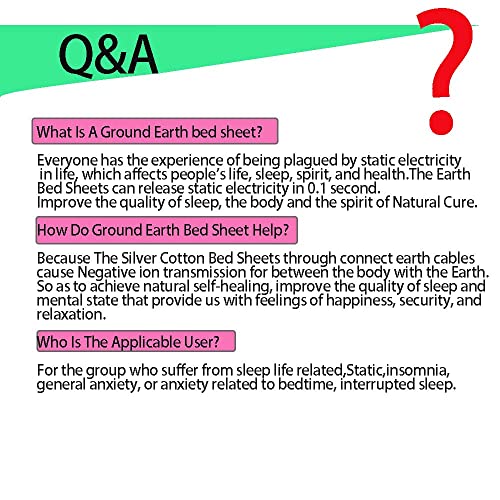 Q&A

?

What Is A Ground Earth bed sheet?

Everyone has the experience of being plagued by static electricity in life, which affects people's life, sleep, spirit, and health.The Earth Bed Sheets can release static electricity in 0.1 second.
Improve the quality of sleep, the body and the spirit of Natural Cure.

How Do Ground Earth Bed Sheet Help?

Because The Silver Cotton Bed Sheets through connect earth cables cause Negative ion transmission for between the body with the Earth. So as to achieve natural self-healing, improve the quality of sleep and mental state that provide us with feelings of happiness, security, and relaxation.

Who Is The Applicable User?

For the group who suffer from sleep life related,Static,insomnia, general anxiety, or anxiety related to bedtime, interrupted sleep.